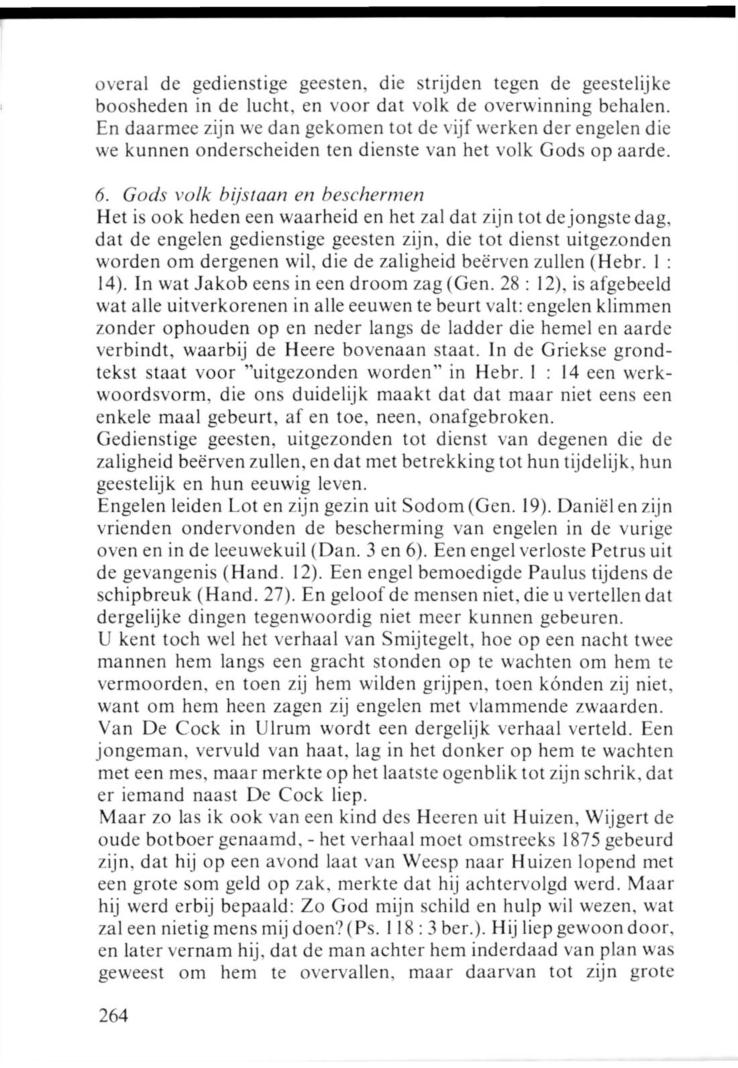 overal de gedienstige geesten, die strijden tegen de geestelijke boosheden in de lucht, en voor dat volk de overwinning behalen. En daarmee zijn we dan gekomen tot de vijf werken der engelen die we kunnen onderscheiden ten dienste van het volk Gods op aarde.

6. Gods volk bijstaan en beschermen
Het is ook heden een waarheid en het zal dat zijn tot de jongste dag, dat de engelen gedienstige geesten zijn, die tot dienst uitgezonden worden om dergenen wil, die de zaligheid beërven zullen (Hebr. 1 : 14). In wat Jakob eens in een droom zag (Gen. 28 : 12), is afgebeeld wat alle uitverkorenen in alle eeuwen te beurt valt: engelen klimmen zonder ophouden op en neder langs de ladder die hemel en aarde verbindt, waarbij de Heere bovenaan staat. In de Griekse grondtekst staat voor "uitgezonden worden" in Hebr. 1 : 14 een werkwoordsvorm, die ons duidelijk maakt dat dat maar niet eens een enkele maal gebeurt, af en toe, neen, onafgebroken.
Gedienstige geesten, uitgezonden tot dienst van degenen die de zaligheid beërven zullen, en dat met betrekking tot hun tijdelijk, hun geestelijk en hun eeuwig leven.
Engelen leiden Lot en zijn gezin uit Sodom (Gen. 19). Daniël en zijn vrienden ondervonden de bescherming van engelen in de vurige oven en in de leeuwekuil (Dan. 3 en 6). Een engel verloste Petrus uit de gevangenis (Hand. 12). Een engel bemoedigde Paulus tijdens de schipbreuk (Hand. 27). En geloof de mensen niet, die u vertellen dat dergelijke dingen tegenwoordig niet meer kunnen gebeuren.
U kent toch wel het verhaal van Smijtegelt, hoe op een nacht twee mannen hem langs een gracht stonden op te wachten om hem te vermoorden, en toen zij hem wilden grijpen, toen kónden zij niet, want om hem heen zagen zij engelen met vlammende zwaarden.
Van De Cock in Ulrum wordt een dergelijk verhaal verteld. Een jongeman, vervuld van haat, lag in het donker op hem te wachten met een mes, maar merkte op het laatste ogenblik tot zijn schrik, dat er iemand naast De Cock liep.
Maar zo las ik ook van een kind des Heeren uit Huizen, Wijgert de oude botboer genaamd, - het verhaal moet omstreeks 1875 gebeurd zijn, dat hij op een avond laat van Weesp naar Huizen lopend met een grote som geld op zak, merkte dat hij achtervolgd werd. Maar hij werd erbij bepaald: Zo God mijn schild en hulp wil wezen, wat zal een nietig mens mij doen? (Ps. 118 : 3 ber.). Hij liep gewoon door, en later vernam hij, dat de man achter hem inderdaad van plan was geweest om hem te overvallen, maar daarvan tot zijn grote

264